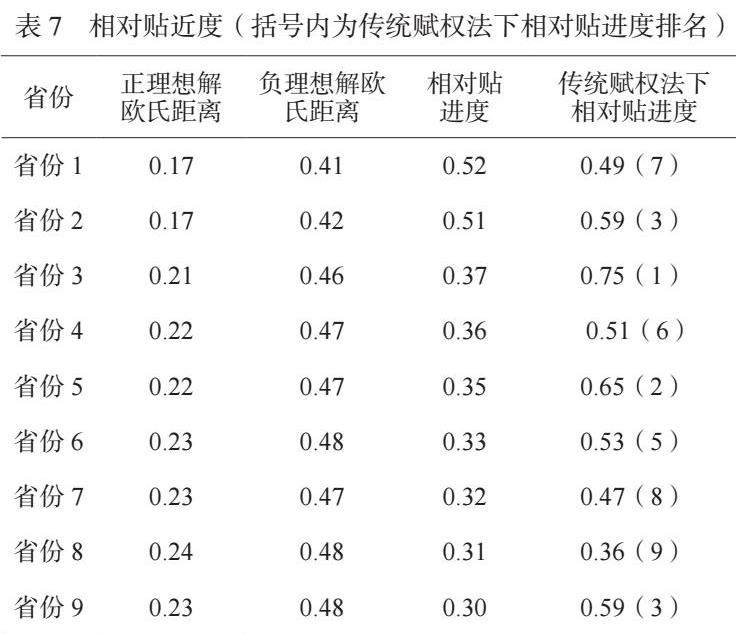 表7 相对贴近度（括号内为传统赋权法下相对贴进度排名）

| 省份 | 正理想解欧氏距离 | 负理想解欧氏距离 | 相对贴进度 | 传统赋权法下相对贴进度 |
|---|---|---|---|---|
| 省份1 | 0.17 | 0.41 | 0.52 | 0.49（7） |
| 省份2 | 0.17 | 0.42 | 0.51 | 0.59（3） |
| 省份3 | 0.21 | 0.46 | 0.37 | 0.75（1） |
| 省份4 | 0.22 | 0.47 | 0.36 | 0.51（6） |
| 省份5 | 0.22 | 0.47 | 0.35 | 0.65（2） |
| 省份6 | 0.23 | 0.48 | 0.33 | 0.53（5） |
| 省份7 | 0.23 | 0.47 | 0.32 | 0.47（8） |
| 省份8 | 0.24 | 0.48 | 0.31 | 0.36（9） |
| 省份9 | 0.23 | 0.48 | 0.30 | 0.59（3） |